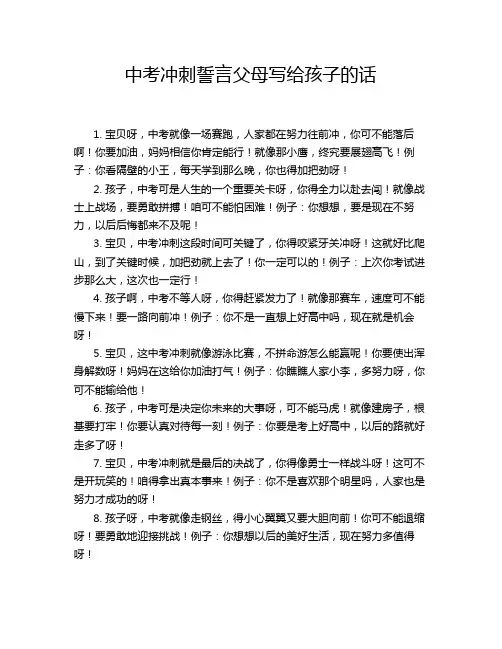 中考冲刺誓言父母写给孩子的话

1. 宝贝呀，中考就像一场赛跑，人家都在努力往前冲，你可不能落后啊！你要加油，妈妈相信你肯定能行！就像那小鹰，终究要展翅高飞！例子：你看隔壁的小王，每天学到那么晚，你也得加把劲呀！

2. 孩子，中考可是人生的一个重要关卡呀，你得全力以赴去闯！就像战士上战场，要勇敢拼搏！咱可不能怕困难！例子：你想想，要是现在不努力，以后后悔都来不及呢！

3. 宝贝，中考冲刺这段时间可关键了，你得咬紧牙关冲呀！这就好比爬山，到了关键时候，加把劲就上去了！你一定可以的！例子：上次你考试进步那么大，这次也一定行！

4. 孩子啊，中考不等人呀，你得赶紧发力了！就像那赛车，速度可不能慢下来！要一路向前冲！例子：你不是一直想上好高中吗，现在就是机会呀！

5. 宝贝，这中考冲刺就像游泳比赛，不拼命游怎么能赢呢！你要使出浑身解数呀！妈妈在这给你加油打气！例子：你瞧瞧人家小李，多努力呀，你可不能输给他！

6. 孩子，中考可是决定你未来的大事呀，可不能马虎！就像建房子，根基要打牢！你要认真对待每一刻！例子：你要是考上好高中，以后的路就好走多了呀！

7. 宝贝，中考冲刺就是最后的决战了，你得像勇士一样战斗呀！这可不是开玩笑的！咱得拿出真本事来！例子：你不是喜欢那个明星吗，人家也是努力才成功的呀！

8. 孩子呀，中考就像走钢丝，得小心翼翼又要大胆向前！你可不能退缩呀！要勇敢地迎接挑战！例子：你想想以后的美好生活，现在努力多值得呀！